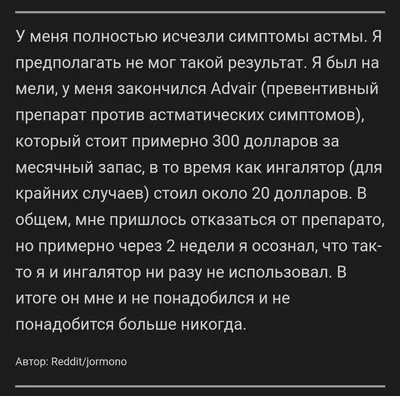 У меня полностью исчезли симптомы астмы. Я предполагать не мог такой результат. Я был на мели, у меня закончился Advair (превентивный препарат против астматических симптомов), который стоит примерно 300 долларов за месячный запас, в то время как ингалятор (для крайних случаев) стоил около 20 долларов. В общем, мне пришлось отказаться от препарато, но примерно через 2 недели я осознал, что так-то я и ингалятор ни разу не использовал. В итоге он мне и не понадобился и не понадобится больше никогда.

Автор: Reddit/jormono